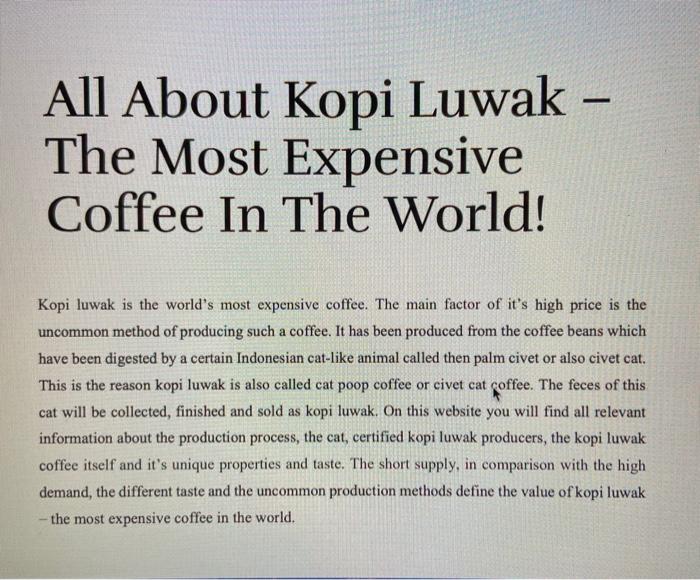 All About Kopi Luwak – The Most Expensive Coffee In The World!

Kopi luwak is the world's most expensive coffee. The main factor of it's high price is the uncommon method of producing such a coffee. It has been produced from the coffee beans which have been digested by a certain Indonesian cat-like animal called then palm civet or also civet cat. This is the reason kopi luwak is also called cat poop coffee or civet cat coffee. The feces of this cat will be collected, finished and sold as kopi luwak. On this website you will find all relevant information about the production process, the cat, certified kopi luwak producers, the kopi luwak coffee itself and it's unique properties and taste. The short supply, in comparison with the high demand, the different taste and the uncommon production methods define the value of kopi luwak – the most expensive coffee in the world.